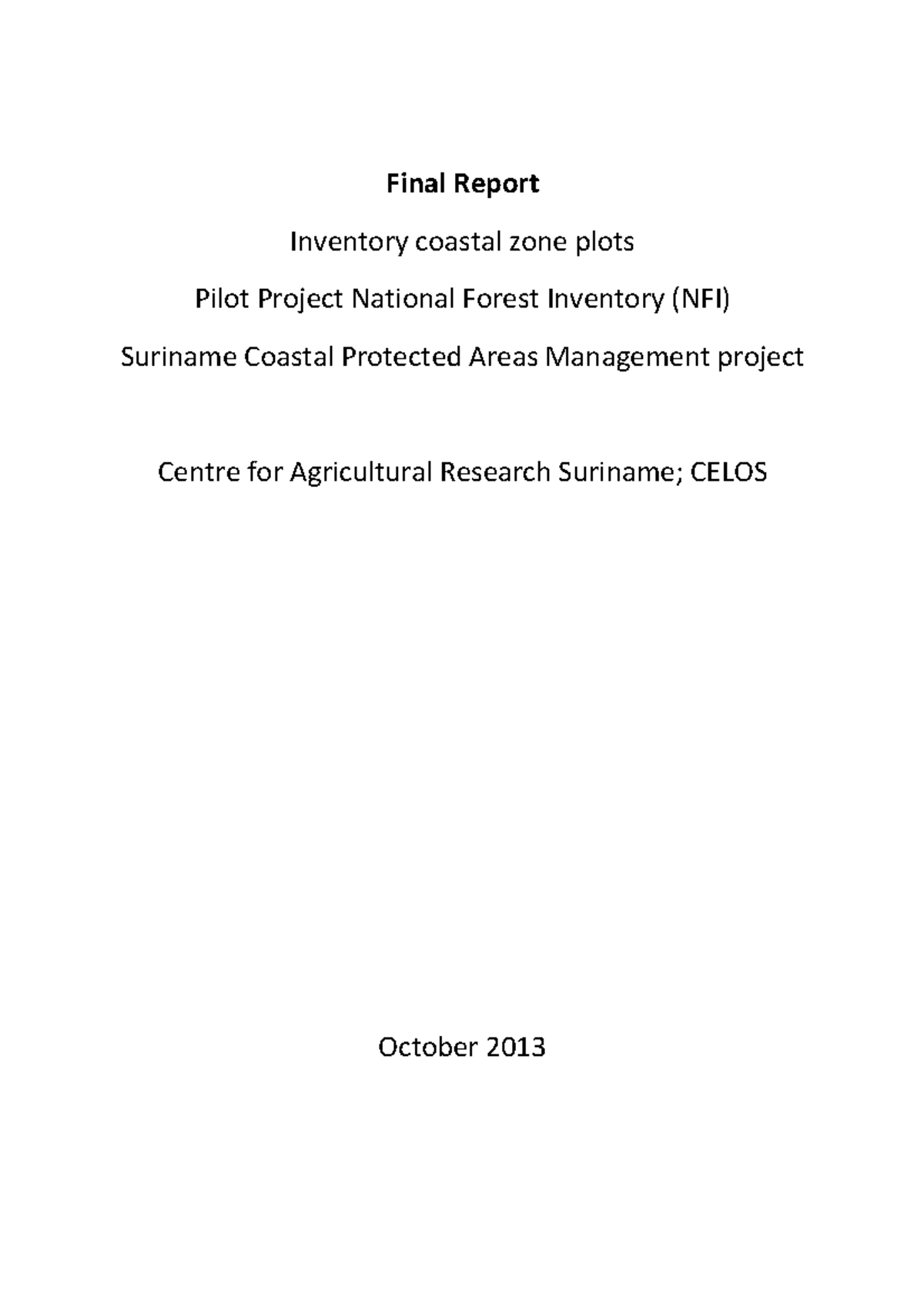 Final Report

Inventory coastal zone plots

Pilot Project National Forest Inventory (NFI)

Suriname Coastal Protected Areas Management project

Centre for Agricultural Research Suriname; CELOS

October 2013